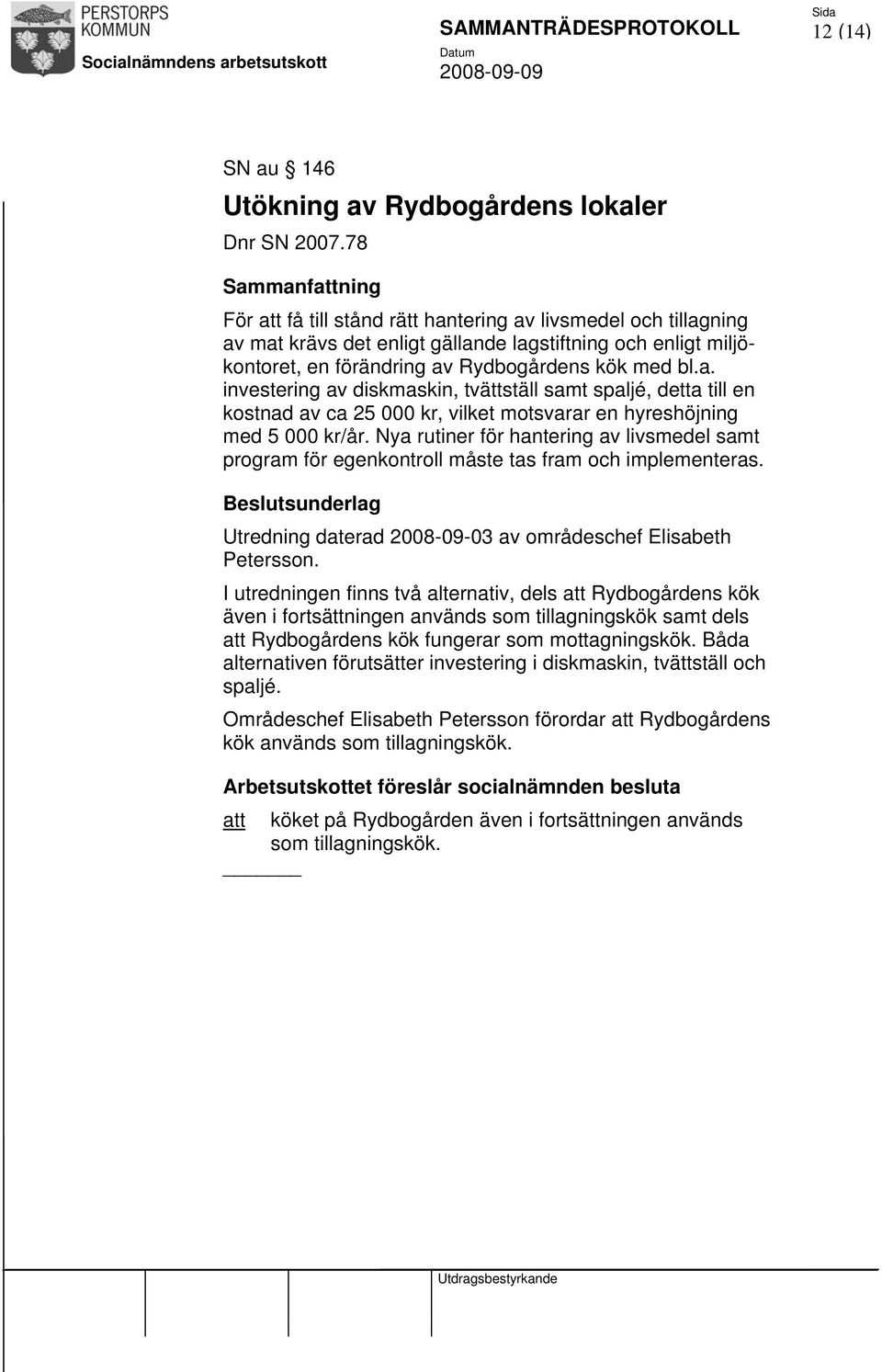 PERSTORPS KOMMUN

Socialnämndens arbetsutskott

SAMMANTRÄDESPROTOKOLL

Datum
2008-09-09

Sida
12 (14)

SN au 146

Utökning av Rydbogårdens lokaler

Dnr SN 2007.78

Sammanfattning

För att få till stånd rätt hantering av livsmedel och tillagning av mat krävs det enligt gällande lagstiftning och enligt miljökontoret, en förändring av Rydbogårdens kök med bl.a. investering av diskmaskin, tvättställ samt spaljé, detta till en kostnad av ca 25 000 kr, vilket motsvarar en hyreshöjning med 5 000 kr/år. Nya rutiner för hantering av livsmedel samt program för egenkontroll måste tas fram och implementeras.

Beslutsunderlag

Utredning daterad 2008-09-03 av områdeschef Elisabeth Petersson.

I utredningen finns två alternativ, dels att Rydbogårdens kök även i fortsättningen används som tillagningskök samt dels att Rydbogårdens kök fungerar som mottagningskök. Båda alternativen förutsätter investering i diskmaskin, tvättställ och spaljé.

Områdeschef Elisabeth Petersson förordar att Rydbogårdens kök används som tillagningskök.

Arbetsutskottet föreslår socialnämnden besluta

att köket på Rydbogården även i fortsättningen används som tillagningskök.

Utdragsbestyrkande